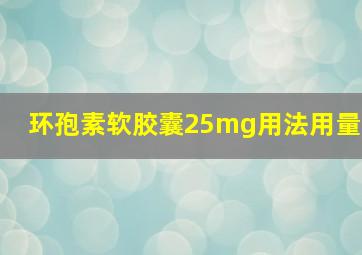 环孢素软胶囊25mg用法用量